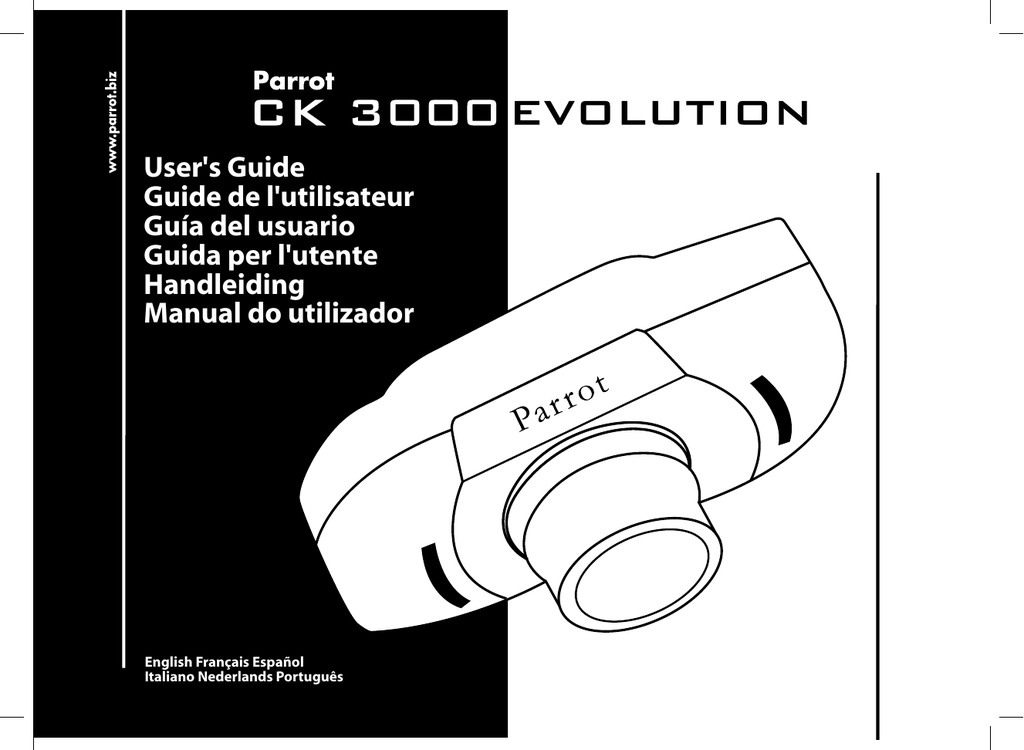 www.parrot.biz

Parrot
CK 3000 EVOLUTION

User's Guide
Guide de l'utilisateur
Guía del usuario
Guida per l'utente
Handleiding
Manual do utilizador

Parrot

English Français Español
Italiano Nederlands Português